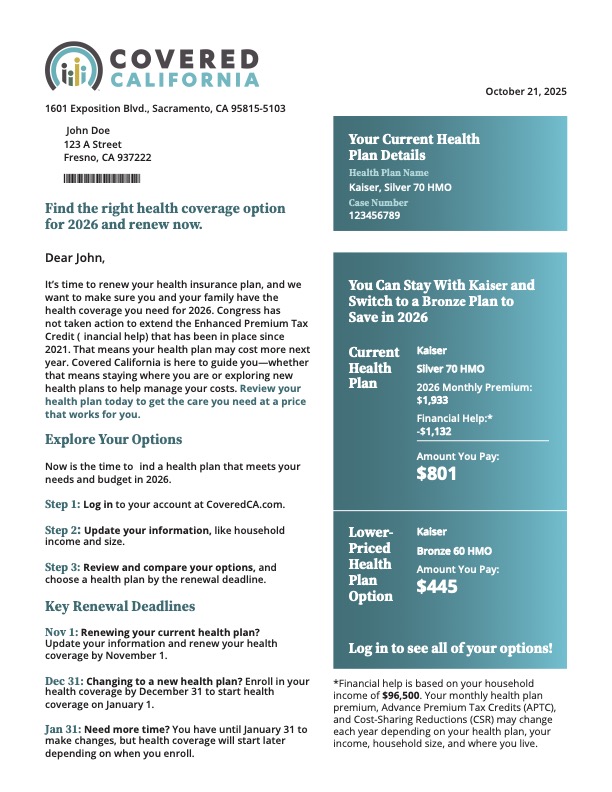 COVERED CALIFORNIA

October 21, 2025

1601 Exposition Blvd., Sacramento, CA 95815-5103

John Doe
123 A Street
Fresno, CA 937222

Find the right health coverage option for 2026 and renew now.

Dear John,

It's time to renew your health insurance plan, and we want to make sure you and your family have the health coverage you need for 2026. Congress has not taken action to extend the Enhanced Premium Tax Credit ( inancial help) that has been in place since 2021. That means your health plan may cost more next year. Covered California is here to guide you—whether that means staying where you are or exploring new health plans to help manage your costs. Review your health plan today to get the care you need at a price that works for you.

Explore Your Options

Now is the time to ind a health plan that meets your needs and budget in 2026.

Step 1: Log in to your account at CoveredCA.com.

Step 2: Update your information, like household income and size.

Step 3: Review and compare your options, and choose a health plan by the renewal deadline.

Key Renewal Deadlines

Nov 1: Renewing your current health plan? Update your information and renew your health coverage by November 1.

Dec 31: Changing to a new health plan? Enroll in your health coverage by December 31 to start health coverage on January 1.

Jan 31: Need more time? You have until January 31 to make changes, but health coverage will start later depending on when you enroll.

Your Current Health Plan Details
Health Plan Name
Kaiser, Silver 70 HMO
Case Number
123456789

You Can Stay With Kaiser and Switch to a Bronze Plan to Save in 2026

Current Health Plan
Kaiser
Silver 70 HMO
2026 Monthly Premium: $1,933
Financial Help:* -$1,132
Amount You Pay:
$801

Lower-Priced Health Plan Option
Kaiser
Bronze 60 HMO
Amount You Pay:
$445

Log in to see all of your options!

*Financial help is based on your household income of $96,500. Your monthly health plan premium, Advance Premium Tax Credits (APTC), and Cost-Sharing Reductions (CSR) may change each year depending on your health plan, your income, household size, and where you live.